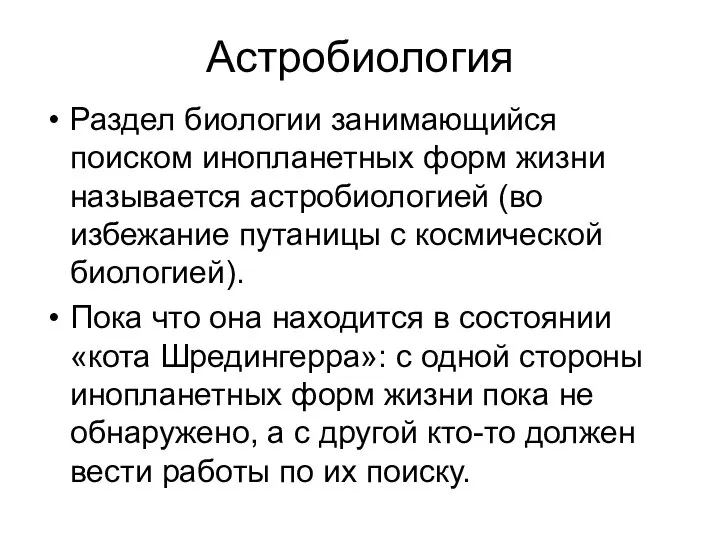 Астробиология

• Раздел биологии занимающийся поиском инопланетных форм жизни называется астробиологией (во избежание путаницы с космической биологией).

• Пока что она находится в состоянии «кота Шредингерра»: с одной стороны инопланетных форм жизни пока не обнаружено, а с другой кто-то должен вести работы по их поиску.